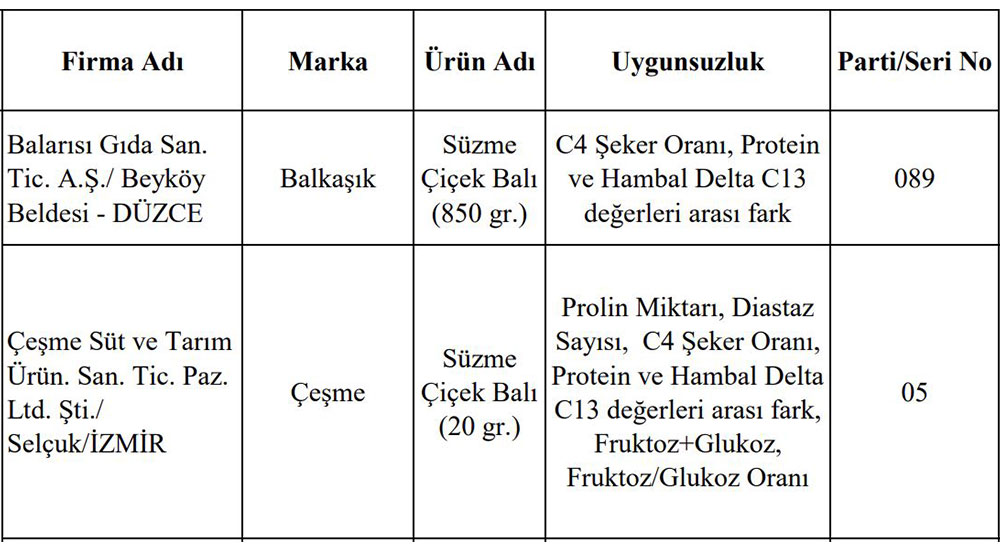 | Firma Adı | Marka | Ürün Adı | Uygunsuzluk | Parti/Seri No |
|---|---|---|---|---|
| Balarısı Gıda San. Tic. A.Ş./ Beyköy Beldesi - DÜZCE | Balkaşık | Süzme Çiçek Balı (850 gr.) | C4 Şeker Oranı, Protein ve Hambal Delta C13 değerleri arası fark | 089 |
| Çeşme Süt ve Tarım Ürün. San. Tic. Paz. Ltd. Şti./ Selçuk/İZMİR | Çeşme | Süzme Çiçek Balı (20 gr.) | Prolin Miktarı, Diastaz Sayısı, C4 Şeker Oranı, Protein ve Hambal Delta C13 değerleri arası fark, Fruktoz+Glukoz, Fruktoz/Glukoz Oranı | 05 |